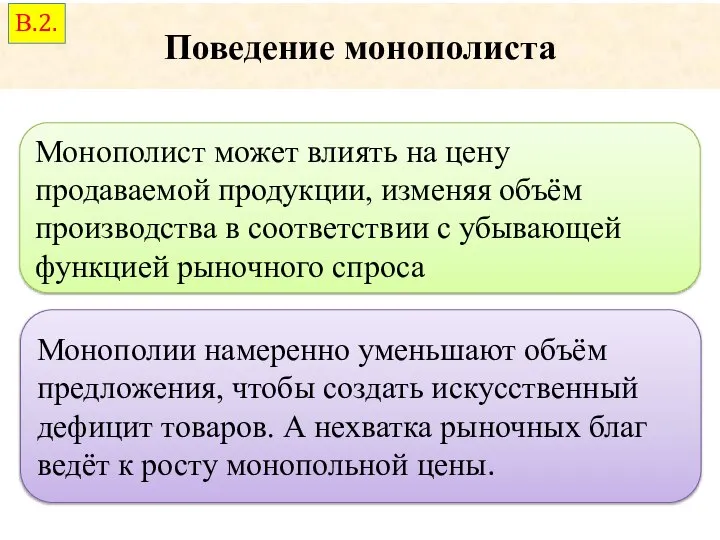 В.2.

Поведение монополиста

Монополист может влиять на цену продаваемой продукции, изменяя объём производства в соответствии с убывающей функцией рыночного спроса

Монополии намеренно уменьшают объём предложения, чтобы создать искусственный дефицит товаров. А нехватка рыночных благ ведёт к росту монопольной цены.